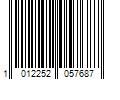 1 012252 057687